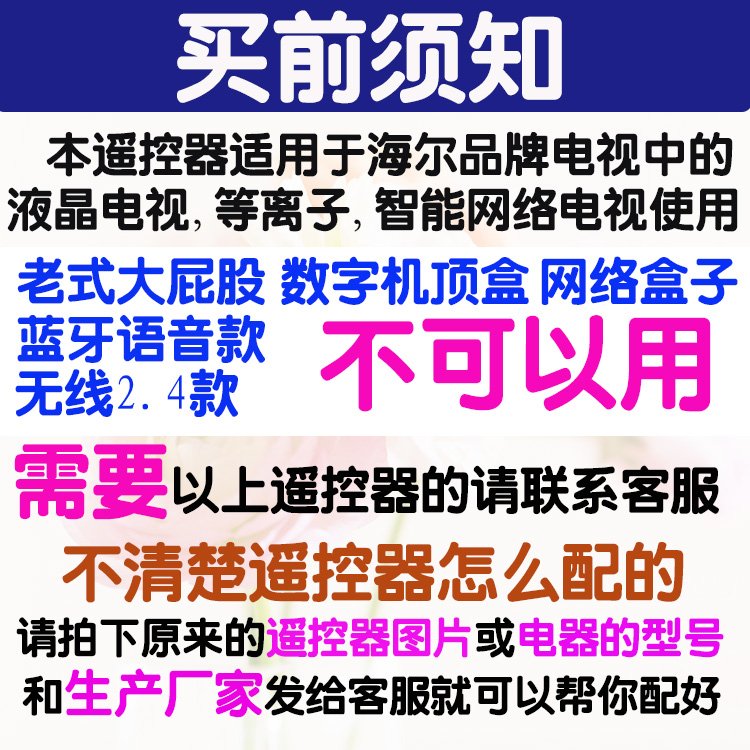 买前须知

本遥控器适用于海尔品牌电视中的液晶电视，等离子，智能网络电视使用

老式大屁股 数字机顶盒 网络盒子
蓝牙语音款
无线2.4款
不可以用

需要以上遥控器的请联系客服

不清楚遥控器怎么配的
请拍下原来的遥控器图片或电器的型号和生产厂家发给客服就可以帮你配好